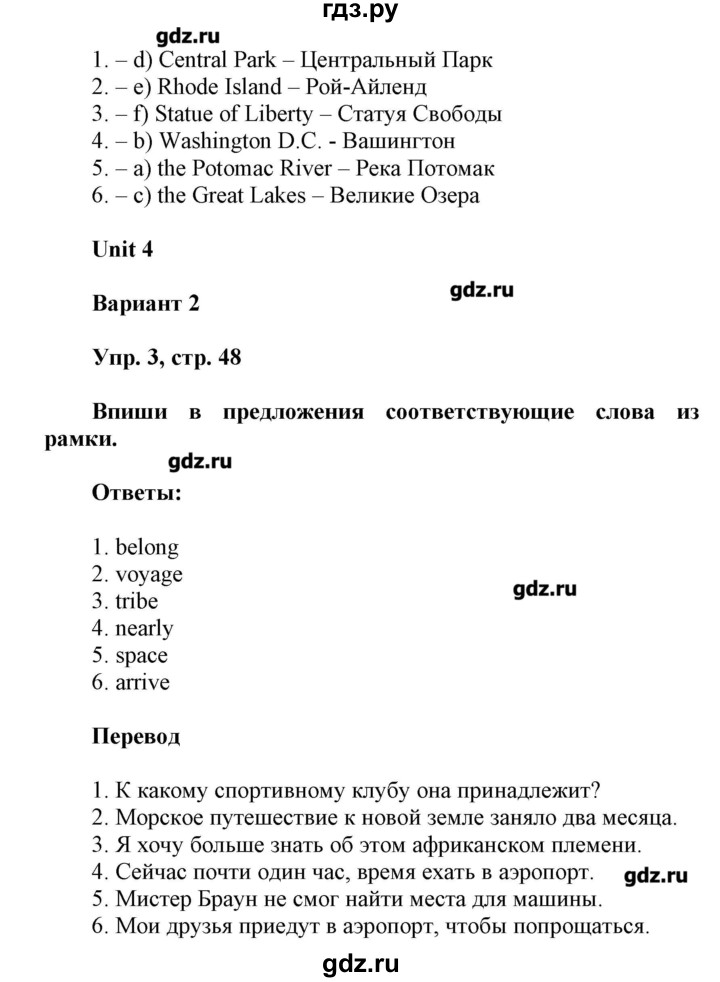 гдз.ру

gdz.ru

1. – d) Central Park – Центральный Парк
2. – e) Rhode Island – Рой-Айленд
3. – f) Statue of Liberty – Статуя Свободы
4. – b) Washington D.C. - Вашингтон
5. – a) the Potomac River – Река Потомак
6. – c) the Great Lakes – Великие Озера

Unit 4

Вариант 2

gdz.ru

Упр. 3, стр. 48

Впиши в предложения соответствующие слова из рамки.

gdz.ru

Ответы:

1. belong
2. voyage
3. tribe
4. nearly
5. space
6. arrive

gdz.ru

Перевод

1. К какому спортивному клубу она принадлежит?
2. Морское путешествие к новой земле заняло два месяца.
3. Я хочу больше знать об этом африканском племени.
4. Сейчас почти один час, время ехать в аэропорт.
5. Мистер Браун не смог найти места для машины.
6. Мои друзья приедут в аэропорт, чтобы попрощаться.

gdz.ru

gdz.ru